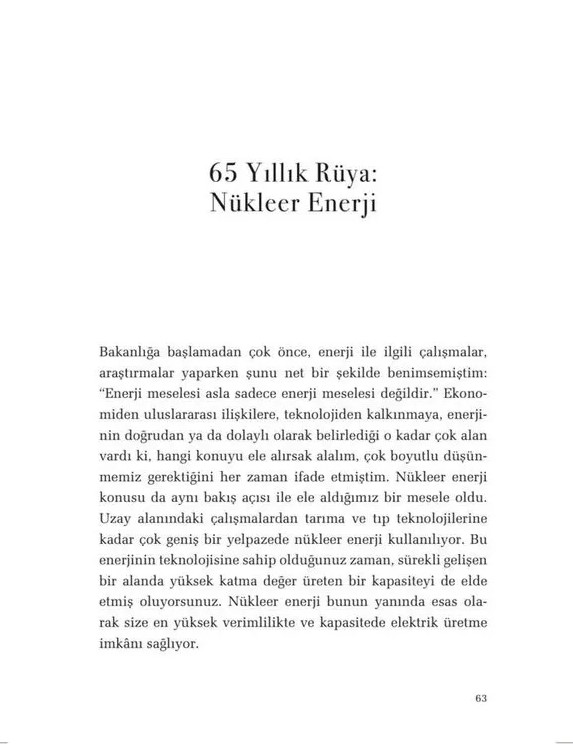 65 Yıllık Rüya:
Nükleer Enerji

Bakanlığa başlamadan çok önce, enerji ile ilgili çalışmalar, araştırmalar yaparken şunu net bir şekilde benimsemiştim: "Enerji meselesi asla sadece enerji meselesi değildir." Ekonomiden uluslararası ilişkilere, teknolojiden kalkınmaya, enerjinin doğrudan ya da dolaylı olarak belirlediği o kadar çok alan vardı ki, hangi konuyu ele alırsak alalım, çok boyutlu düşünmemiz gerektiğini her zaman ifade etmiştim. Nükleer enerji konusu da aynı bakış açısı ile ele aldığımız bir mesele oldu. Uzay alanındaki çalışmalardan tarıma ve tıp teknolojilerine kadar çok geniş bir yelpazede nükleer enerji kullanılıyor. Bu enerjinin teknolojisine sahip olduğunuz zaman, sürekli gelişen bir alanda yüksek katma değer üreten bir kapasiteyi de elde etmiş oluyorsunuz. Nükleer enerji bunun yanında esas olarak size en yüksek verimlilikte ve kapasitede elektrik üretme imkânı sağlıyor.

63